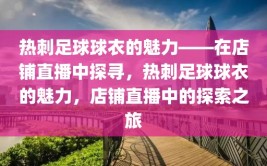 热刺足球球衣的魅力——在店铺直播中探寻，热刺足球球衣的魅力，店铺直播中的探索之旅